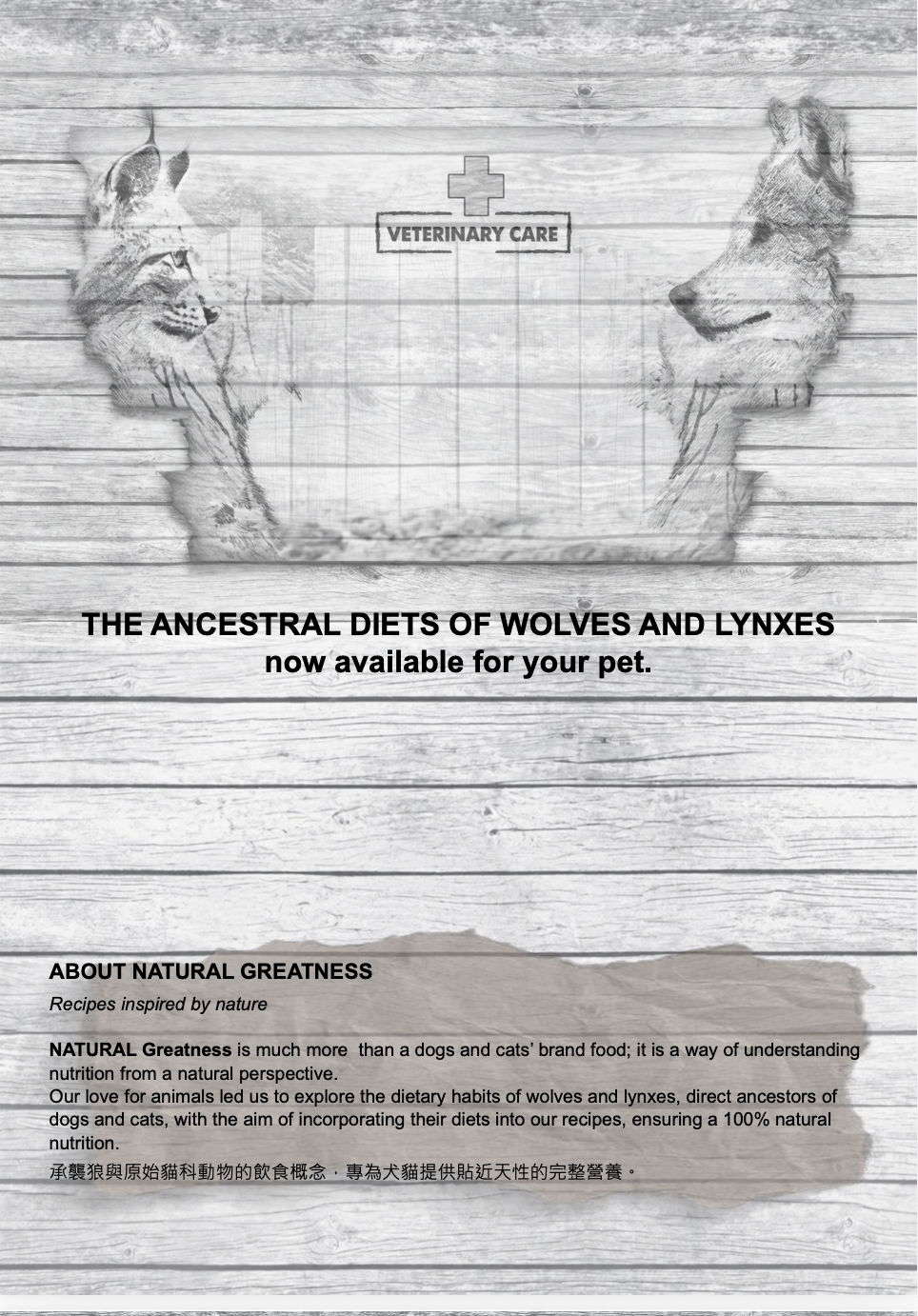 VETERINARY CARE

THE ANCESTRAL DIETS OF WOLVES AND LYNXES
now available for your pet.

ABOUT NATURAL GREATNESS

Recipes inspired by nature

NATURAL Greatness is much more than a dogs and cats' brand food; it is a way of understanding nutrition from a natural perspective.
Our love for animals led us to explore the dietary habits of wolves and lynxes, direct ancestors of dogs and cats, with the aim of incorporating their diets into our recipes, ensuring a 100% natural nutrition.

承襲狼與原始貓科動物的飲食概念，專為犬貓提供貼近天性的完整營養。